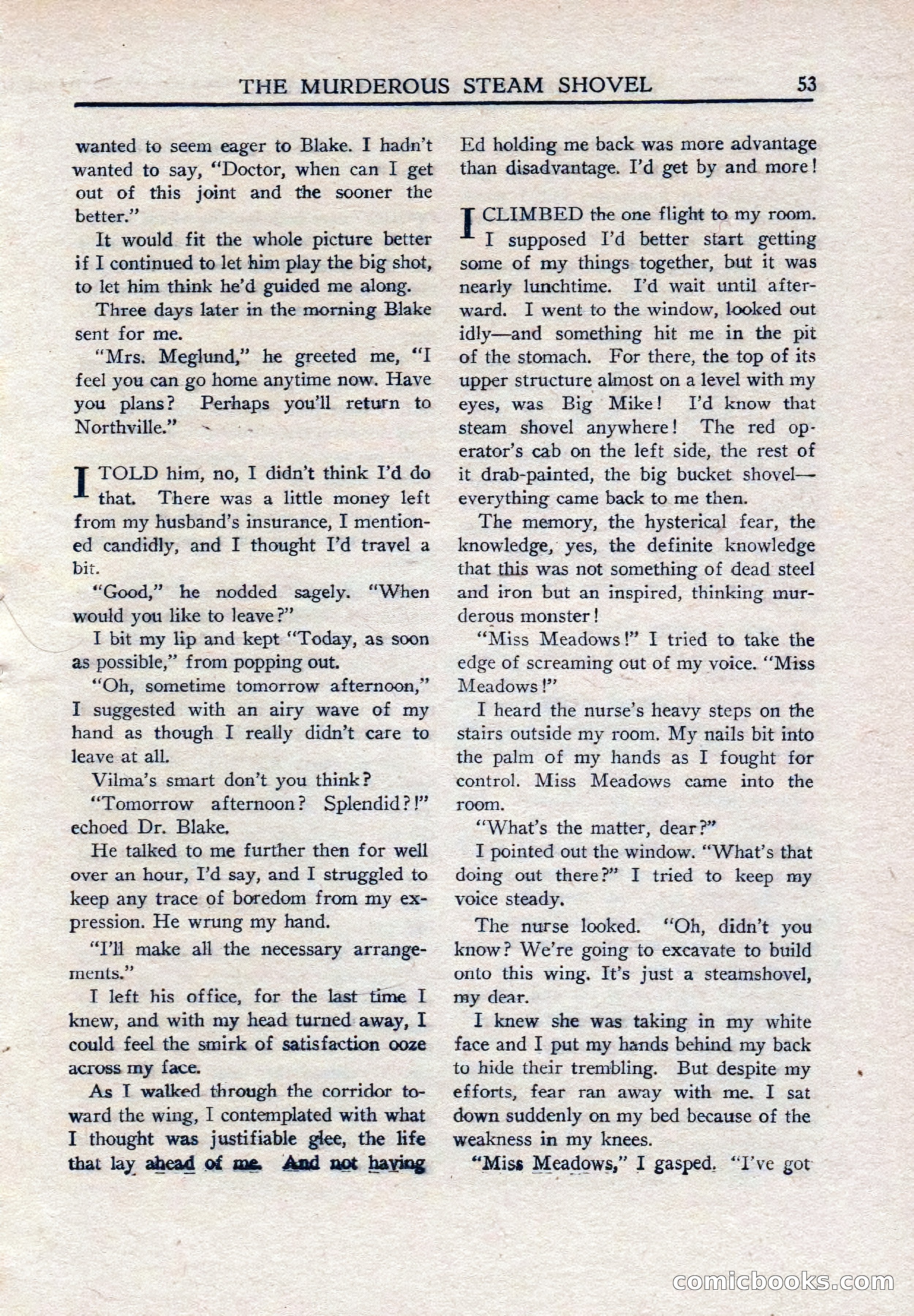 THE MURDEROUS STEAM SHOVEL 53

wanted to seem eager to Blake. I hadn't wanted to say, "Doctor, when can I get out of this joint and the sooner the better."

It would fit the whole picture better if I continued to let him play the big shot, to let him think he'd guided me along.

Three days later in the morning Blake sent for me.

"Mrs. Meglund," he greeted me, "I feel you can go home anytime now. Have you plans? Perhaps you'll return to Northville."

I TOLD him, no, I didn't think I'd do that. There was a little money left from my husband's insurance, I mentioned candidly, and I thought I'd travel a bit.

"Good," he nodded sagely. "When would you like to leave?"

I bit my lip and kept "Today, as soon as possible," from popping out.

"Oh, sometime tomorrow afternoon," I suggested with an airy wave of my hand as though I really didn't care to leave at all.

Vilma's smart don't you think?

"Tomorrow afternoon? Splendid?!" echoed Dr. Blake.

He talked to me further then for well over an hour, I'd say, and I struggled to keep any trace of boredom from my expression. He wrung my hand.

"I'll make all the necessary arrangements."

I left his office, for the last time I knew, and with my head turned away, I could feel the smirk of satisfaction ooze across my face.

As I walked through the corridor toward the wing, I contemplated with what I thought was justifiable glee, the life that lay ahead of me. And not having Ed holding me back was more advantage than disadvantage. I'd get by and more!

I CLIMBED the one flight to my room. I supposed I'd better start getting some of my things together, but it was nearly lunchtime. I'd wait until afterward. I went to the window, looked out idly—and something hit me in the pit of the stomach. For there, the top of its upper structure almost on a level with my eyes, was Big Mike! I'd know that steam shovel anywhere! The red operator's cab on the left side, the rest of it drab-painted, the big bucket shovel—everything came back to me then.

The memory, the hysterical fear, the knowledge, yes, the definite knowledge that this was not something of dead steel and iron but an inspired, thinking murderous monster!

"Miss Meadows!" I tried to take the edge of screaming out of my voice. "Miss Meadows!"

I heard the nurse's heavy steps on the stairs outside my room. My nails bit into the palm of my hands as I fought for control. Miss Meadows came into the room.

"What's the matter, dear?"

I pointed out the window. "What's that doing out there?" I tried to keep my voice steady.

The nurse looked. "Oh, didn't you know? We're going to excavate to build onto this wing. It's just a steamshovel, my dear.

I knew she was taking in my white face and I put my hands behind my back to hide their trembling. But despite my efforts, fear ran away with me. I sat down suddenly on my bed because of the weakness in my knees.

"Miss Meadows," I gasped. "I've got

comicbooks.com